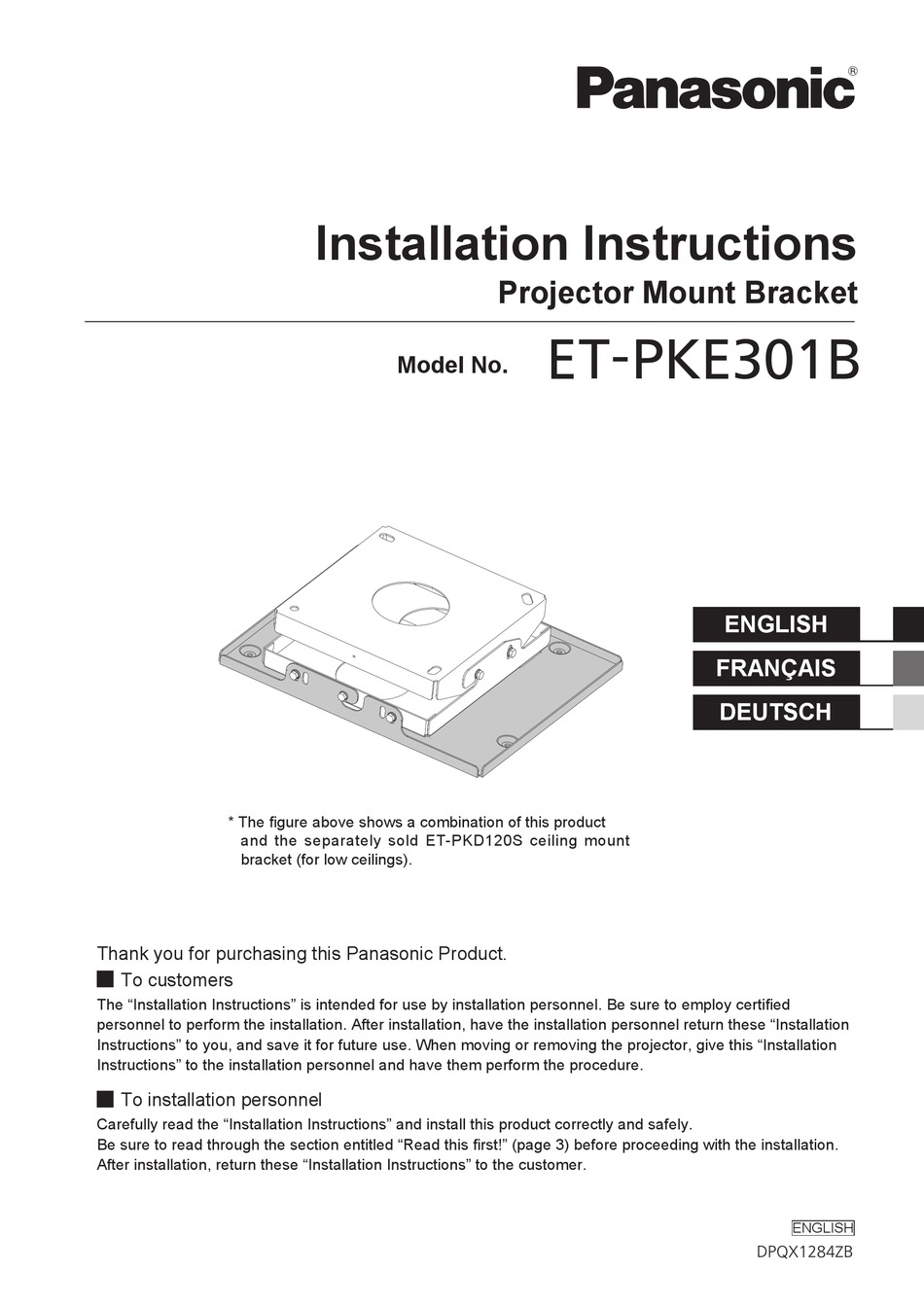 Panasonic®

Installation Instructions
Projector Mount Bracket

Model No. ET-PKE301B

ENGLISH
FRANÇAIS
DEUTSCH

* The figure above shows a combination of this product and the separately sold ET-PKD120S ceiling mount bracket (for low ceilings).

Thank you for purchasing this Panasonic Product.

■ To customers
The “Installation Instructions” is intended for use by installation personnel. Be sure to employ certified personnel to perform the installation. After installation, have the installation personnel return these “Installation Instructions” to you, and save it for future use. When moving or removing the projector, give this “Installation Instructions” to the installation personnel and have them perform the procedure.

■ To installation personnel
Carefully read the “Installation Instructions” and install this product correctly and safely.
Be sure to read through the section entitled “Read this first!” (page 3) before proceeding with the installation.
After installation, return these “Installation Instructions” to the customer.

ENGLISH
DPQX1284ZB